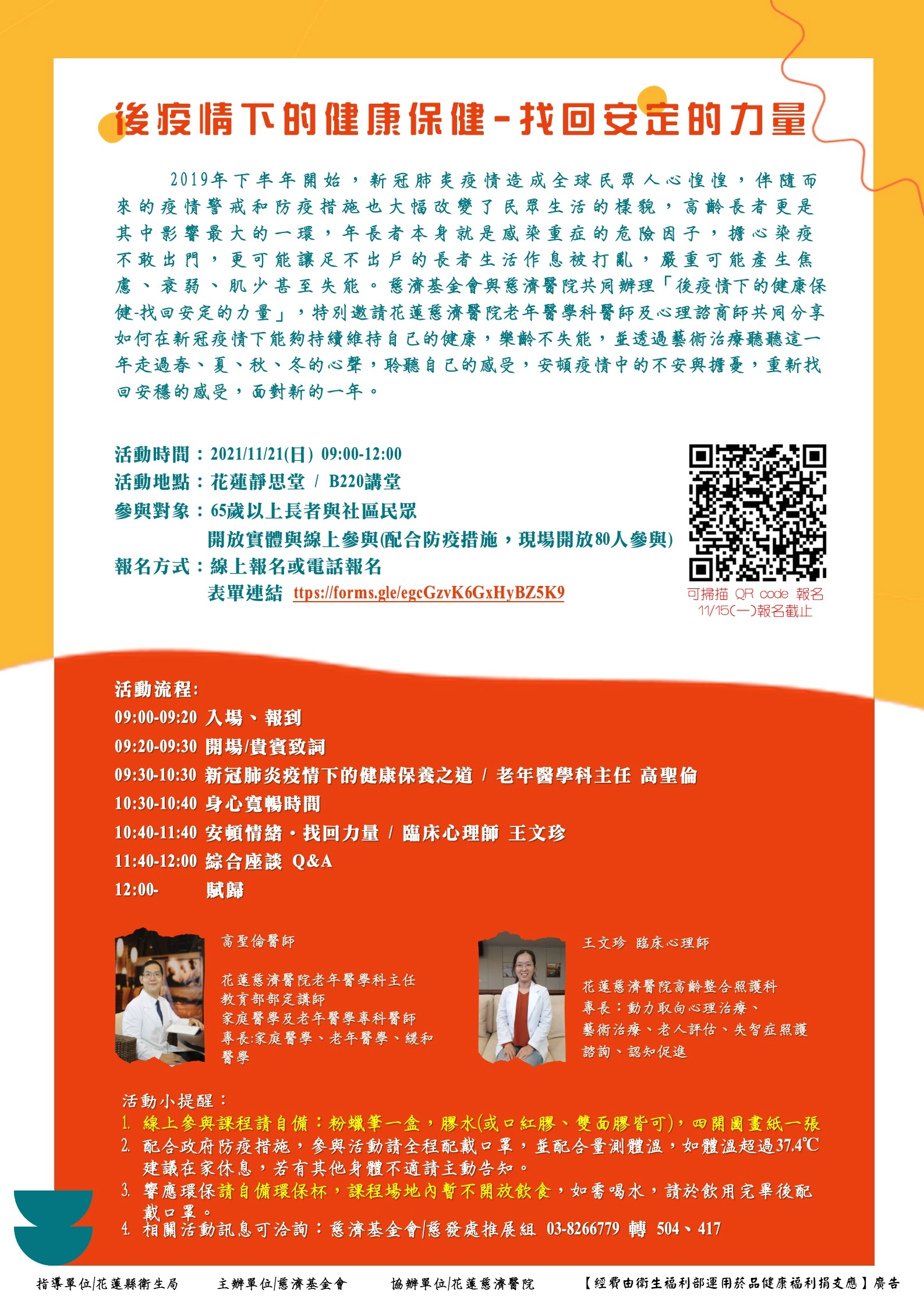 後疫情下的健康保健-找回安定的力量

2019年下半年開始，新冠肺炎疫情造成全球民眾人心惶惶，伴隨而來的疫情警戒和防疫措施也大幅改變了民眾生活的樣貌，高齡長者更是其中影響最大的一環，年長者本身就是感染重症的危險因子，擔心染疫不敢出門，更可能讓足不出戶的長者生活作息被打亂，嚴重可能產生焦慮、衰弱、肌少甚至失能。慈濟基金會與慈濟醫院共同辦理「後疫情下的健康保健-找回安定的力量」，特別邀請花蓮慈濟醫院老年醫學科醫師及心理諮商師共同分享如何在新冠疫情下能夠持續維持自己的健康，樂齡不失能，並透過藝術治療聽聽這一年走過春、夏、秋、冬的心聲，聆聽自己的感受，安頓疫情中的不安與擔憂，重新找回安穩的感受，面對新的一年。

活動時間：2021/11/21(日) 09:00-12:00
活動地點：花蓮靜思堂 / B220講堂
參與對象：65歲以上長者與社區民眾
開放實體與線上參與(配合防疫措施，現場開放80人參與)
報名方式：線上報名或電話報名
表單連結 ttps://forms.gle/egcGzvK6GxHyBZ5K9

可掃描 QR code 報名
11/15(一)報名截止

活動流程:
09:00-09:20 入場、報到
09:20-09:30 開場/貴賓致詞
09:30-10:30 新冠肺炎疫情下的健康保養之道 / 老年醫學科主任 高聖倫
10:30-10:40 身心寬暢時間
10:40-11:40 安頓情緒・找回力量 / 臨床心理師 王文珍
11:40-12:00 綜合座談 Q&A
12:00- 賦歸

高聖倫醫師

花蓮慈濟醫院老年醫學科主任
教育部部定講師
家庭醫學及老年醫學專科醫師
專長:家庭醫學、老年醫學、緩和醫學

王文珍 臨床心理師

花蓮慈濟醫院高齡整合照護科
專長：動力取向心理治療、藝術治療、老人評估、失智症照護諮詢、認知促進

活動小提醒：
1. 線上參與課程請自備：粉蠟筆一盒，膠水(或口紅膠、雙面膠皆可)，四開圖畫紙一張
2. 配合政府防疫措施，參與活動請全程配戴口罩，並配合量測體溫，如體溫超過37.4℃建議在家休息，若有其他身體不適請主動告知。
3. 響應環保請自備環保杯，課程場地內暫不開放飲食，如需喝水，請於飲用完畢後配戴口罩。
4. 相關活動訊息可洽詢：慈濟基金會/慈發處推展組 03-8266779 轉 504、417

指導單位/花蓮縣衛生局 主辦單位/慈濟基金會 協辦單位/花蓮慈濟醫院 【經費由衛生福利部運用菸品健康福利捐支應】廣告